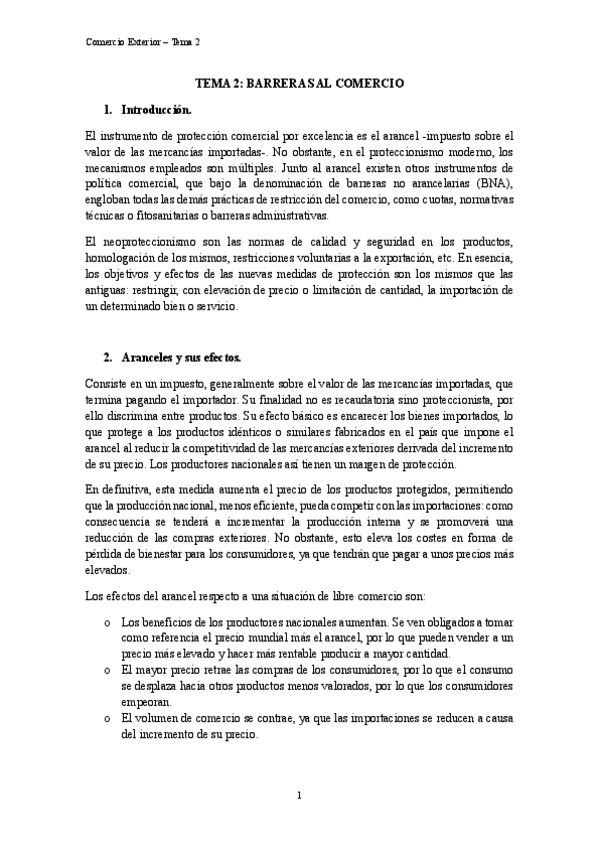 Comercio Exterior – Tema 2

TEMA 2: BARRERAS AL COMERCIO

1. Introducción.

El instrumento de protección comercial por excelencia es el arancel -impuesto sobre el valor de las mercancías importadas-. No obstante, en el proteccionismo moderno, los mecanismos empleados son múltiples. Junto al arancel existen otros instrumentos de política comercial, que bajo la denominación de barreras no arancelarias (BNA), engloban todas las demás prácticas de restricción del comercio, como cuotas, normativas técnicas o fitosanitarias o barreras administrativas.

El neoproteccionismo son las normas de calidad y seguridad en los productos, homologación de los mismos, restricciones voluntarias a la exportación, etc. En esencia, los objetivos y efectos de las nuevas medidas de protección son los mismos que las antiguas: restringir, con elevación de precio o limitación de cantidad, la importación de un determinado bien o servicio.

2. Aranceles y sus efectos.

Consiste en un impuesto, generalmente sobre el valor de las mercancías importadas, que termina pagando el importador. Su finalidad no es recaudatoria sino proteccionista, por ello discrimina entre productos. Su efecto básico es encarecer los bienes importados, lo que protege a los productos idénticos o similares fabricados en el país que impone el arancel al reducir la competitividad de las mercancías exteriores derivada del incremento de su precio. Los productores nacionales así tienen un margen de protección.

En definitiva, esta medida aumenta el precio de los productos protegidos, permitiendo que la producción nacional, menos eficiente, pueda competir con las importaciones: como consecuencia se tenderá a incrementar la producción interna y se promoverá una reducción de las compras exteriores. No obstante, esto eleva los costes en forma de pérdida de bienestar para los consumidores, ya que tendrán que pagar a unos precios más elevados.

Los efectos del arancel respecto a una situación de libre comercio son:

o Los beneficios de los productores nacionales aumentan. Se ven obligados a tomar como referencia el precio mundial más el arancel, por lo que pueden vender a un precio más elevado y hacer más rentable producir a mayor cantidad.
o El mayor precio retrae las compras de los consumidores, por lo que el consumo se desplaza hacia otros productos menos valorados, por lo que los consumidores empeoran.
o El volumen de comercio se contrae, ya que las importaciones se reducen a causa del incremento de su precio.

1